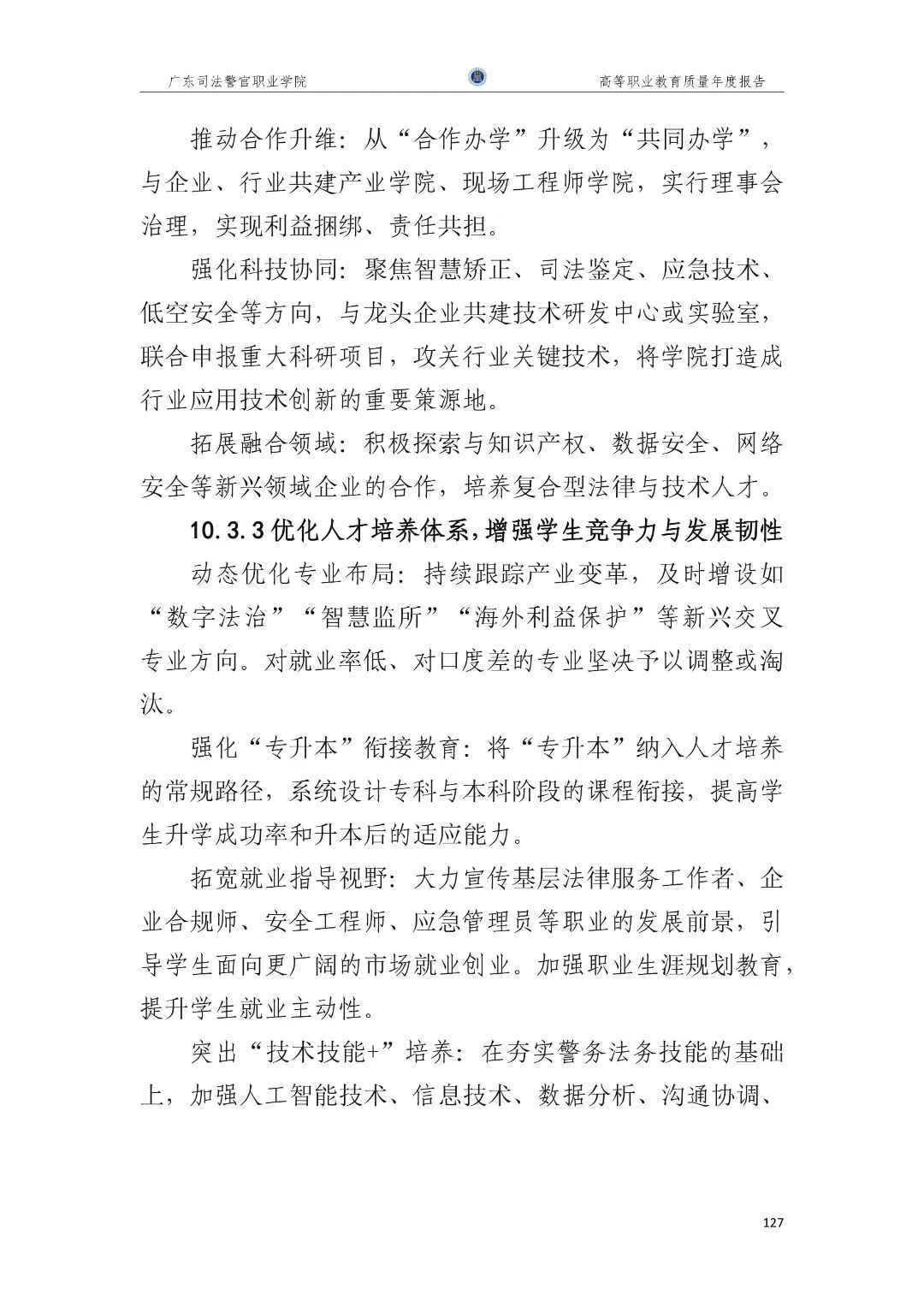 广东司法警官职业学院 高等职业教育质量年度报告

推动合作升维：从“合作办学”升级为“共同办学”，与企业、行业共建产业学院、现场工程师学院，实行理事会治理，实现利益捆绑、责任共担。

强化科技协同：聚焦智慧矫正、司法鉴定、应急技术、低空安全等方向，与龙头企业共建技术研发中心或实验室，联合申报重大科研项目，攻关行业关键技术，将学院打造成行业应用技术创新的重要策源地。

拓展融合领域：积极探索与知识产权、数据安全、网络安全等新兴领域企业的合作，培养复合型法律与技术人才。

10.3.3优化人才培养体系，增强学生竞争力与发展韧性

动态优化专业布局：持续跟踪产业变革，及时增设如“数字法治”“智慧监所”“海外利益保护”等新兴交叉专业方向。对就业率低、对口度差的专业坚决予以调整或淘汰。

强化“专升本”衔接教育：将“专升本”纳入人才培养的常规路径，系统设计专科与本科阶段的课程衔接，提高学生升学成功率和升本后的适应能力。

拓宽就业指导视野：大力宣传基层法律服务工作者、企业合规师、安全工程师、应急管理员等职业的发展前景，引导学生面向更广阔的市场就业创业。加强职业生涯规划教育，提升学生就业主动性。

突出“技术技能+”培养：在夯实警务法务技能的基础上，加强人工智能技术、信息技术、数据分析、沟通协调、

127